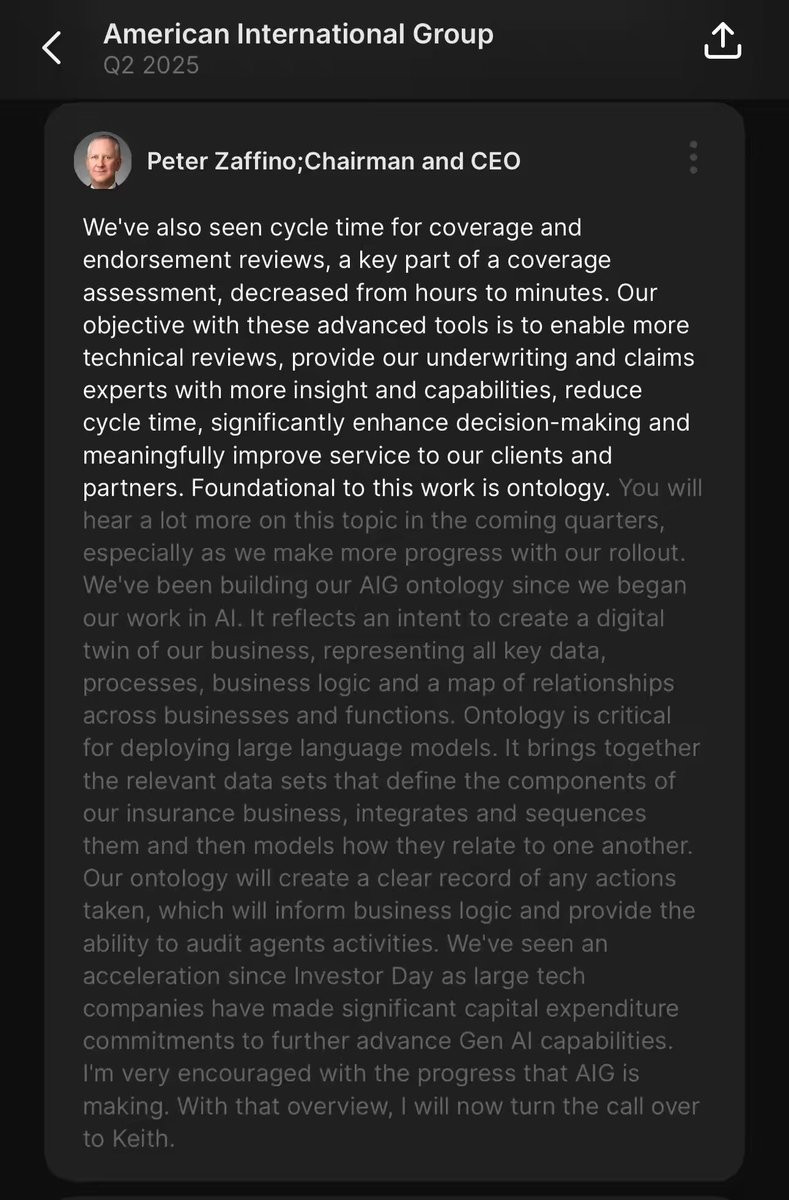 American International Group
Q2 2025

Peter Zaffino;Chairman and CEO

We've also seen cycle time for coverage and endorsement reviews, a key part of a coverage assessment, decreased from hours to minutes. Our objective with these advanced tools is to enable more technical reviews, provide our underwriting and claims experts with more insight and capabilities, reduce cycle time, significantly enhance decision-making and meaningfully improve service to our clients and partners. Foundational to this work is ontology. You will hear a lot more on this topic in the coming quarters, especially as we make more progress with our rollout. We've been building our AIG ontology since we began our work in AI. It reflects an intent to create a digital twin of our business, representing all key data, processes, business logic and a map of relationships across businesses and functions. Ontology is critical for deploying large language models. It brings together the relevant data sets that define the components of our insurance business, integrates and sequences them and then models how they relate to one another. Our ontology will create a clear record of any actions taken, which will inform business logic and provide the ability to audit agents activities. We've seen an acceleration since Investor Day as large tech companies have made significant capital expenditure commitments to further advance Gen AI capabilities. I'm very encouraged with the progress that AIG is making. With that overview, I will now turn the call over to Keith.